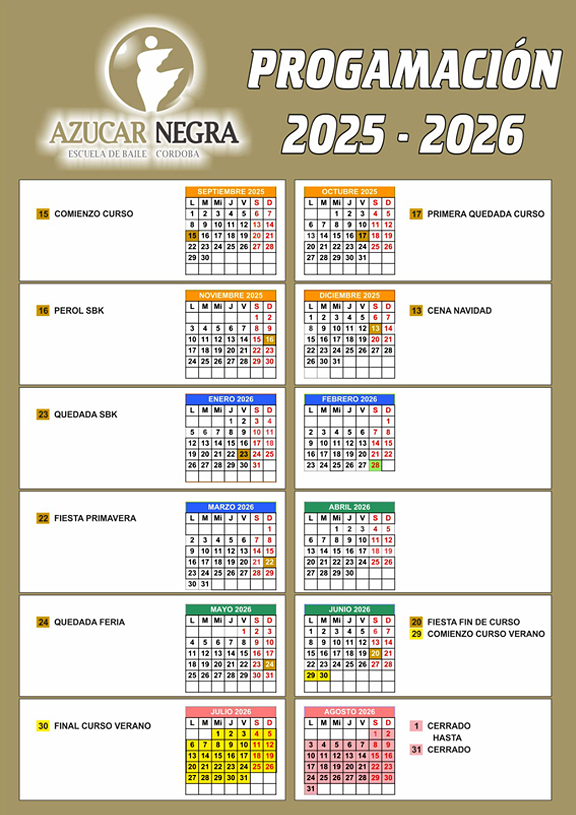 AZUCAR NEGRA
ESCUELA DE BAILE CORDOBA

PROGAMACIÓN
2025 - 2026

15 COMIENZO CURSO

SEPTIEMBRE 2025

| L | M | Mi | J | V | S | D |
|---|---|---|---|---|---|---|
| 1 | 2 | 3 | 4 | 5 | 6 | 7 |
| 8 | 9 | 10 | 11 | 12 | 13 | 14 |
| 15 | 16 | 17 | 18 | 19 | 20 | 21 |
| 22 | 23 | 24 | 25 | 26 | 27 | 28 |
| 29 | 30 | | | | | |

OCTUBRE 2025

| L | M | Mi | J | V | S | D |
|---|---|---|---|---|---|---|
| | | 1 | 2 | 3 | 4 | 5 |
| 6 | 7 | 8 | 9 | 10 | 11 | 12 |
| 13 | 14 | 15 | 16 | 17 | 18 | 19 |
| 20 | 21 | 22 | 23 | 24 | 25 | 26 |
| 27 | 28 | 29 | 30 | 31 | | |

17 PRIMERA QUEDADA CURSO

16 PEROL SBK

NOVIEMBRE 2025

| L | M | Mi | J | V | S | D |
|---|---|---|---|---|---|---|
| | | | | | 1 | 2 |
| 3 | 4 | 5 | 6 | 7 | 8 | 9 |
| 10 | 11 | 12 | 13 | 14 | 15 | 16 |
| 17 | 18 | 19 | 20 | 21 | 22 | 23 |
| 24 | 25 | 26 | 27 | 28 | 29 | 30 |

DICIEMBRE 2025

| L | M | Mi | J | V | S | D |
|---|---|---|---|---|---|---|
| 1 | 2 | 3 | 4 | 5 | 6 | 7 |
| 8 | 9 | 10 | 11 | 12 | 13 | 14 |
| 15 | 16 | 17 | 18 | 19 | 20 | 21 |
| 22 | 23 | 24 | 25 | 26 | 27 | 28 |
| 29 | 30 | 31 | | | | |

13 CENA NAVIDAD

23 QUEDADA SBK

ENERO 2026

| L | M | Mi | J | V | S | D |
|---|---|---|---|---|---|---|
| | | | 1 | 2 | 3 | 4 |
| 5 | 6 | 7 | 8 | 9 | 10 | 11 |
| 12 | 13 | 14 | 15 | 16 | 17 | 18 |
| 19 | 20 | 21 | 22 | 23 | 24 | 25 |
| 26 | 27 | 28 | 29 | 30 | 31 | |

FEBRERO 2026

| L | M | Mi | J | V | S | D |
|---|---|---|---|---|---|---|
| | | | | | | 1 |
| 2 | 3 | 4 | 5 | 6 | 7 | 8 |
| 9 | 10 | 11 | 12 | 13 | 14 | 15 |
| 16 | 17 | 18 | 19 | 20 | 21 | 22 |
| 23 | 24 | 25 | 26 | 27 | 28 | |

22 FIESTA PRIMAVERA

MARZO 2026

| L | M | Mi | J | V | S | D |
|---|---|---|---|---|---|---|
| | | | | | | 1 |
| 2 | 3 | 4 | 5 | 6 | 7 | 8 |
| 9 | 10 | 11 | 12 | 13 | 14 | 15 |
| 16 | 17 | 18 | 19 | 20 | 21 | 22 |
| 23 | 24 | 25 | 26 | 27 | 28 | 29 |
| 30 | 31 | | | | | |

ABRIL 2026

| L | M | Mi | J | V | S | D |
|---|---|---|---|---|---|---|
| | | 1 | 2 | 3 | 4 | 5 |
| 6 | 7 | 8 | 9 | 10 | 11 | 12 |
| 13 | 14 | 15 | 16 | 17 | 18 | 19 |
| 20 | 21 | 22 | 23 | 24 | 25 | 26 |
| 27 | 28 | 29 | 30 | | | |

24 QUEDADA FERIA

MAYO 2026

| L | M | Mi | J | V | S | D |
|---|---|---|---|---|---|---|
| | | | | 1 | 2 | 3 |
| 4 | 5 | 6 | 7 | 8 | 9 | 10 |
| 11 | 12 | 13 | 14 | 15 | 16 | 17 |
| 18 | 19 | 20 | 21 | 22 | 23 | 24 |
| 25 | 26 | 27 | 28 | 29 | 30 | 31 |

JUNIO 2026

| L | M | Mi | J | V | S | D |
|---|---|---|---|---|---|---|
| 1 | 2 | 3 | 4 | 5 | 6 | 7 |
| 8 | 9 | 10 | 11 | 12 | 13 | 14 |
| 15 | 16 | 17 | 18 | 19 | 20 | 21 |
| 22 | 23 | 24 | 25 | 26 | 27 | 28 |
| 29 | 30 | | | | | |

20 FIESTA FIN DE CURSO
29 COMIENZO CURSO VERANO

30 FINAL CURSO VERANO

JULIO 2026

| L | M | Mi | J | V | S | D |
|---|---|---|---|---|---|---|
| | | 1 | 2 | 3 | 4 | 5 |
| 6 | 7 | 8 | 9 | 10 | 11 | 12 |
| 13 | 14 | 15 | 16 | 17 | 18 | 19 |
| 20 | 21 | 22 | 23 | 24 | 25 | 26 |
| 27 | 28 | 29 | 30 | 31 | | |

AGOSTO 2026

| L | M | Mi | J | V | S | D |
|---|---|---|---|---|---|---|
| | | | | | 1 | 2 |
| 3 | 4 | 5 | 6 | 7 | 8 | 9 |
| 10 | 11 | 12 | 13 | 14 | 15 | 16 |
| 17 | 18 | 19 | 20 | 21 | 22 | 23 |
| 24 | 25 | 26 | 27 | 28 | 29 | 30 |
| 31 | | | | | | |

1 CERRADO
HASTA
31 CERRADO